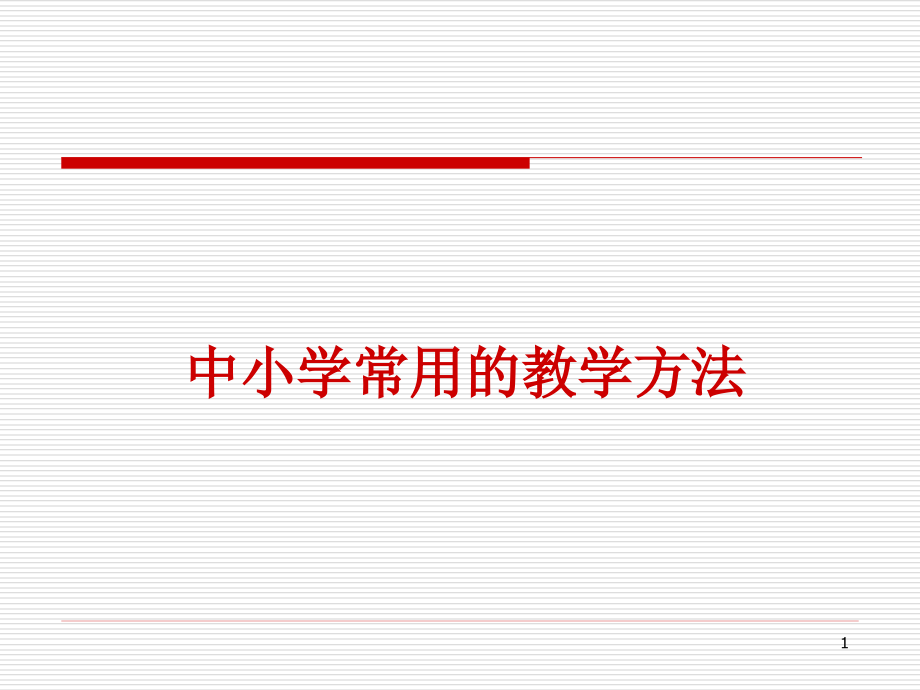 中小学常用的教学方法

1